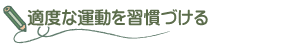 適度な運動を習慣づける